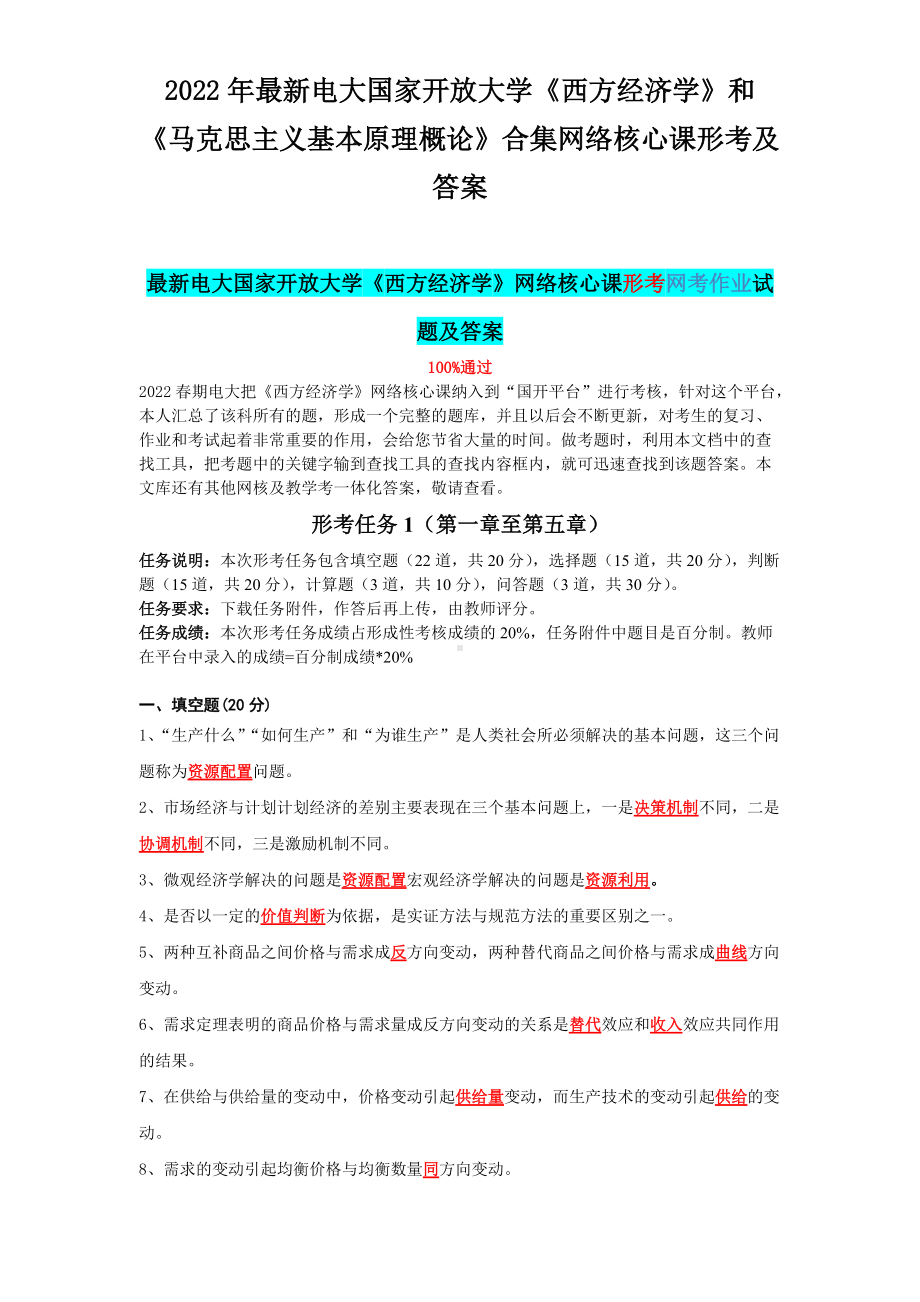 2022 年最新电大国家开放大学《西方经济学》和《马克思主义基本原理概论》合集网络核心课形考及答案

最新电大国家开放大学《西方经济学》网络核心课形考网考作业试题及答案

100%通过

2022 春期电大把《西方经济学》网络核心课纳入到“国开平台”进行考核，针对这个平台，本人汇总了该科所有的题，形成一个完整的题库，并且以后会不断更新，对考生的复习、作业和考试起着非常重要的作用，会给您节省大量的时间。做考题时，利用本文档中的查找工具，把考题中的关键字输到查找工具的查找内容框内，就可迅速查找到该题答案。本文库还有其他网核及教学考一体化答案，敬请查看。

形考任务 1（第一章至第五章）

任务说明：本次形考任务包含填空题（22 道，共 20 分），选择题（15 道，共 20 分），判断题（15 道，共 20 分），计算题（3 道，共 10 分），问答题（3 道，共 30 分）。
任务要求：下载任务附件，作答后再上传，由教师评分。
任务成绩：本次形考任务成绩占形成性考核成绩的 20%，任务附件中题目是百分制。教师在平台中录入的成绩=百分制成绩*20%

一、填空题(20 分)

1、“生产什么”“如何生产”和“为谁生产”是人类社会所必须解决的基本问题，这三个问题称为资源配置问题。

2、市场经济与计划计划经济的差别主要表现在三个基本问题上，一是决策机制不同，二是协调机制不同，三是激励机制不同。

3、微观经济学解决的问题是资源配置宏观经济学解决的问题是资源利用。

4、是否以一定的价值判断为依据，是实证方法与规范方法的重要区别之一。

5、两种互补商品之间价格与需求成反方向变动，两种替代商品之间价格与需求成曲线方向变动。

6、需求定理表明的商品价格与需求量成反方向变动的关系是替代效应和收入效应共同作用的结果。

7、在供给与供给量的变动中，价格变动引起供给量变动，而生产技术的变动引起供给的变动。

8、需求的变动引起均衡价格与均衡数量同方向变动。